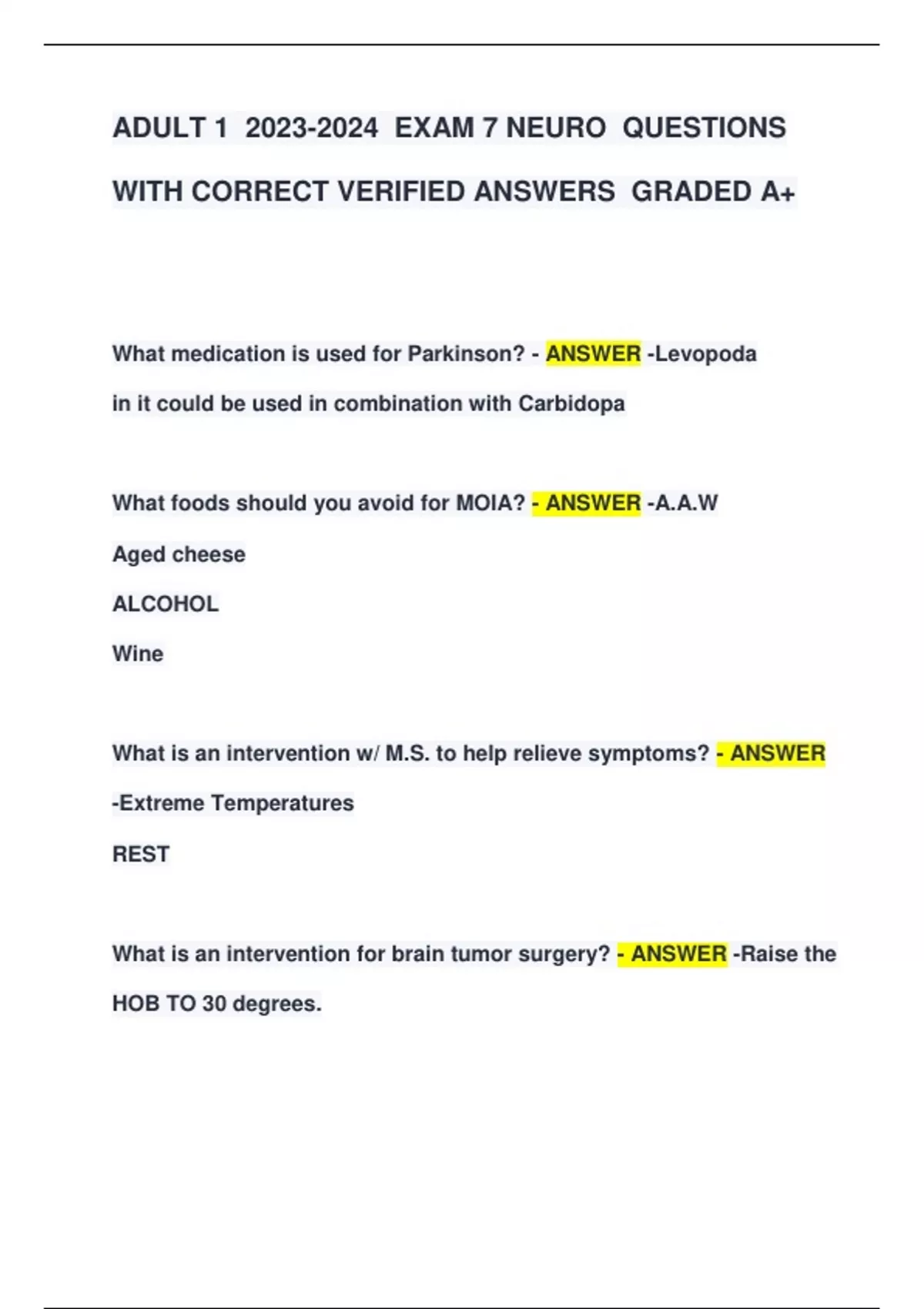 ADULT 1 2023-2024 EXAM 7 NEURO QUESTIONS WITH CORRECT VERIFIED ANSWERS GRADED A+

What medication is used for Parkinson? - ANSWER -Levopoda in it could be used in combination with Carbidopa

What foods should you avoid for MOIA? - ANSWER -A.A.W

Aged cheese

ALCOHOL

Wine

What is an intervention w/ M.S. to help relieve symptoms? - ANSWER -Extreme Temperatures

REST

What is an intervention for brain tumor surgery? - ANSWER -Raise the HOB TO 30 degrees.